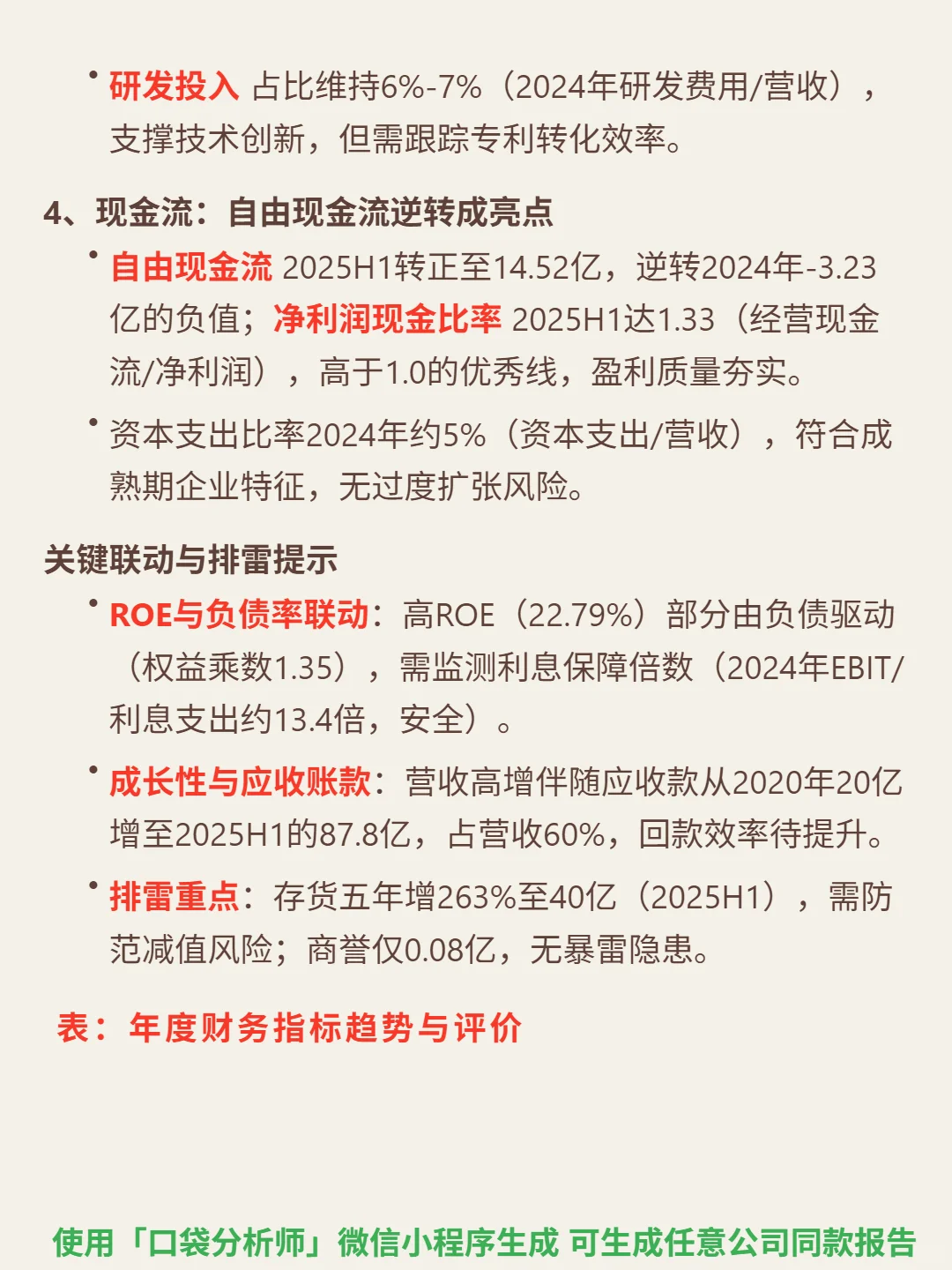 • 研发投入 占比维持6%-7%（2024年研发费用/营收），支撑技术创新，但需跟踪专利转化效率。

4、现金流：自由现金流逆转成亮点

• 自由现金流 2025H1转正至14.52亿，逆转2024年-3.23亿的负值；净利润现金比率 2025H1达1.33（经营现金流/净利润），高于1.0的优秀线，盈利质量夯实。

• 资本支出比率2024年约5%（资本支出/营收），符合成熟期企业特征，无过度扩张风险。

关键联动与排雷提示

• ROE与负债率联动：高ROE（22.79%）部分由负债驱动（权益乘数1.35），需监测利息保障倍数（2024年EBIT/利息支出约13.4倍，安全）。

• 成长性与应收账款：营收高增伴随应收款从2020年20亿增至2025H1的87.8亿，占营收60%，回款效率待提升。

• 排雷重点：存货五年增263%至40亿（2025H1），需防范减值风险；商誉仅0.08亿，无暴雷隐患。

表：年度财务指标趋势与评价

使用「口袋分析师」微信小程序生成 可生成任意公司同款报告